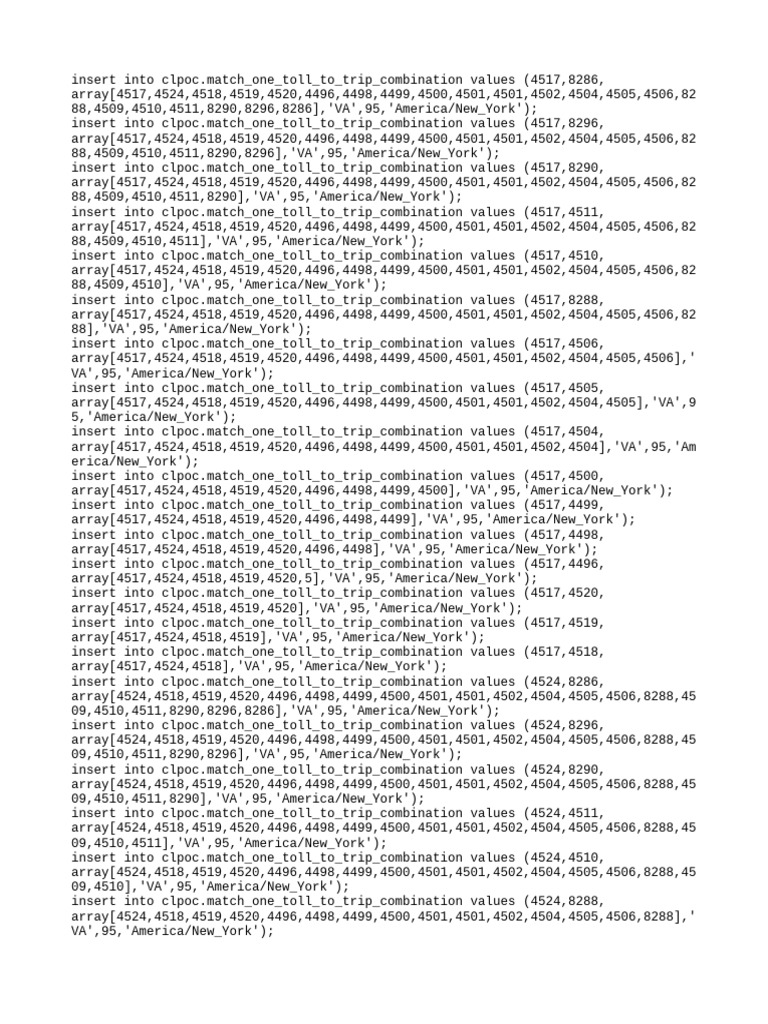 insert into clpoc.match_one_toll_to_trip_combination values (4517,8286, array[4517,4524,4518,4519,4520,4496,4498,4499,4500,4501,4501,4502,4504,4505,4506,8288,4509,4510,4511,8290,8296,8286],'VA',95,'America/New_York');
insert into clpoc.match_one_toll_to_trip_combination values (4517,8296, array[4517,4524,4518,4519,4520,4496,4498,4499,4500,4501,4501,4502,4504,4505,4506,8288,4509,4510,4511,8290,8296],'VA',95,'America/New_York');
insert into clpoc.match_one_toll_to_trip_combination values (4517,8290, array[4517,4524,4518,4519,4520,4496,4498,4499,4500,4501,4501,4502,4504,4505,4506,8288,4509,4510,4511,8290],'VA',95,'America/New_York');
insert into clpoc.match_one_toll_to_trip_combination values (4517,4511, array[4517,4524,4518,4519,4520,4496,4498,4499,4500,4501,4501,4502,4504,4505,4506,8288,4509,4510,4511],'VA',95,'America/New_York');
insert into clpoc.match_one_toll_to_trip_combination values (4517,4510, array[4517,4524,4518,4519,4520,4496,4498,4499,4500,4501,4501,4502,4504,4505,4506,8288,4509,4510],'VA',95,'America/New_York');
insert into clpoc.match_one_toll_to_trip_combination values (4517,8288, array[4517,4524,4518,4519,4520,4496,4498,4499,4500,4501,4501,4502,4504,4505,4506,8288],'VA',95,'America/New_York');
insert into clpoc.match_one_toll_to_trip_combination values (4517,4506, array[4517,4524,4518,4519,4520,4496,4498,4499,4500,4501,4501,4502,4504,4505,4506],'VA',95,'America/New_York');
insert into clpoc.match_one_toll_to_trip_combination values (4517,4505, array[4517,4524,4518,4519,4520,4496,4498,4499,4500,4501,4501,4502,4504,4505],'VA',95,'America/New_York');
insert into clpoc.match_one_toll_to_trip_combination values (4517,4504, array[4517,4524,4518,4519,4520,4496,4498,4499,4500,4501,4501,4502,4504],'VA',95,'America/New_York');
insert into clpoc.match_one_toll_to_trip_combination values (4517,4500, array[4517,4524,4518,4519,4520,4496,4498,4499,4500],'VA',95,'America/New_York');
insert into clpoc.match_one_toll_to_trip_combination values (4517,4499, array[4517,4524,4518,4519,4520,4496,4498,4499],'VA',95,'America/New_York');
insert into clpoc.match_one_toll_to_trip_combination values (4517,4498, array[4517,4524,4518,4519,4520,4496,4498],'VA',95,'America/New_York');
insert into clpoc.match_one_toll_to_trip_combination values (4517,4496, array[4517,4524,4518,4519,4520,5],'VA',95,'America/New_York');
insert into clpoc.match_one_toll_to_trip_combination values (4517,4520, array[4517,4524,4518,4519,4520],'VA',95,'America/New_York');
insert into clpoc.match_one_toll_to_trip_combination values (4517,4519, array[4517,4524,4518,4519],'VA',95,'America/New_York');
insert into clpoc.match_one_toll_to_trip_combination values (4517,4518, array[4517,4524,4518],'VA',95,'America/New_York');
insert into clpoc.match_one_toll_to_trip_combination values (4524,8286, array[4524,4518,4519,4520,4496,4498,4499,4500,4501,4501,4502,4504,4505,4506,8288,4509,4510,4511,8290,8296,8286],'VA',95,'America/New_York');
insert into clpoc.match_one_toll_to_trip_combination values (4524,8296, array[4524,4518,4519,4520,4496,4498,4499,4500,4501,4501,4502,4504,4505,4506,8288,4509,4510,4511,8290,8296],'VA',95,'America/New_York');
insert into clpoc.match_one_toll_to_trip_combination values (4524,8290, array[4524,4518,4519,4520,4496,4498,4499,4500,4501,4501,4502,4504,4505,4506,8288,4509,4510,4511,8290],'VA',95,'America/New_York');
insert into clpoc.match_one_toll_to_trip_combination values (4524,4511, array[4524,4518,4519,4520,4496,4498,4499,4500,4501,4501,4502,4504,4505,4506,8288,4509,4510,4511],'VA',95,'America/New_York');
insert into clpoc.match_one_toll_to_trip_combination values (4524,4510, array[4524,4518,4519,4520,4496,4498,4499,4500,4501,4501,4502,4504,4505,4506,8288,4509,4510],'VA',95,'America/New_York');
insert into clpoc.match_one_toll_to_trip_combination values (4524,8288, array[4524,4518,4519,4520,4496,4498,4499,4500,4501,4501,4502,4504,4505,4506,8288],'VA',95,'America/New_York');